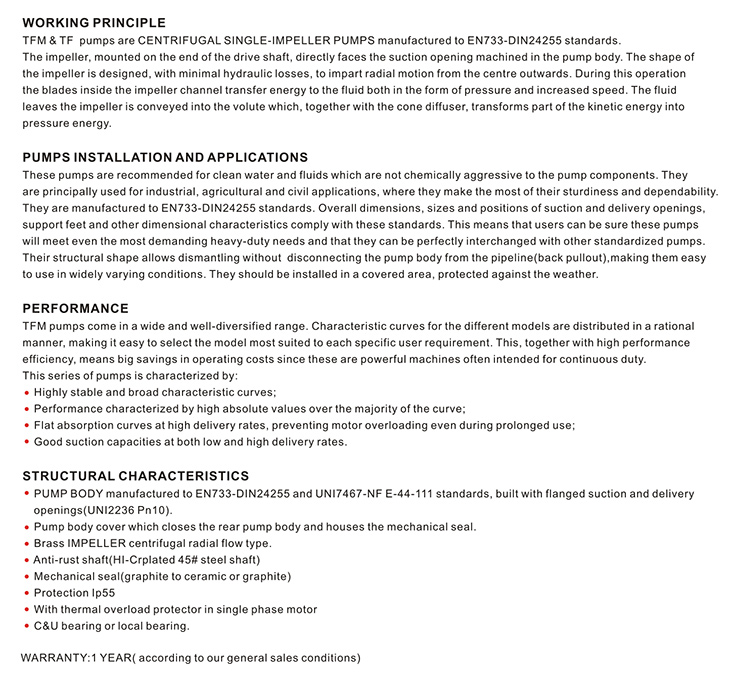 WORKING PRINCIPLE
TFM & TF pumps are CENTRIFUGAL SINGLE-IMPELLER PUMPS manufactured to EN733-DIN24255 standards.
The impeller, mounted on the end of the drive shaft, directly faces the suction opening machined in the pump body. The shape of the impeller is designed, with minimal hydraulic losses, to impart radial motion from the centre outwards. During this operation the blades inside the impeller channel transfer energy to the fluid both in the form of pressure and increased speed. The fluid leaves the impeller is conveyed into the volute which, together with the cone diffuser, transforms part of the kinetic energy into pressure energy.

PUMPS INSTALLATION AND APPLICATIONS
These pumps are recommended for clean water and fluids which are not chemically aggressive to the pump components. They are principally used for industrial, agricultural and civil applications, where they make the most of their sturdiness and dependability. They are manufactured to EN733-DIN24255 standards. Overall dimensions, sizes and positions of suction and delivery openings, support feet and other dimensional characteristics comply with these standards. This means that users can be sure these pumps will meet even the most demanding heavy-duty needs and that they can be perfectly interchanged with other standardized pumps. Their structural shape allows dismantling without disconnecting the pump body from the pipeline(back pullout),making them easy to use in widely varying conditions. They should be installed in a covered area, protected against the weather.

PERFORMANCE
TFM pumps come in a wide and well-diversified range. Characteristic curves for the different models are distributed in a rational manner, making it easy to select the model most suited to each specific user requirement. This, together with high performance efficiency, means big savings in operating costs since these are powerful machines often intended for continuous duty.
This series of pumps is characterized by:
• Highly stable and broad characteristic curves;
• Performance characterized by high absolute values over the majority of the curve;
• Flat absorption curves at high delivery rates, preventing motor overloading even during prolonged use;
• Good suction capacities at both low and high delivery rates.

STRUCTURAL CHARACTERISTICS
• PUMP BODY manufactured to EN733-DIN24255 and UNI7467-NF E-44-111 standards, built with flanged suction and delivery openings(UNI2236 Pn10).
• Pump body cover which closes the rear pump body and houses the mechanical seal.
• Brass IMPELLER centrifugal radial flow type.
• Anti-rust shaft(HI-Crplated 45# steel shaft)
• Mechanical seal(graphite to ceramic or graphite)
• Protection Ip55
• With thermal overload protector in single phase motor
• C&U bearing or local bearing.

WARRANTY:1 YEAR( according to our general sales conditions)